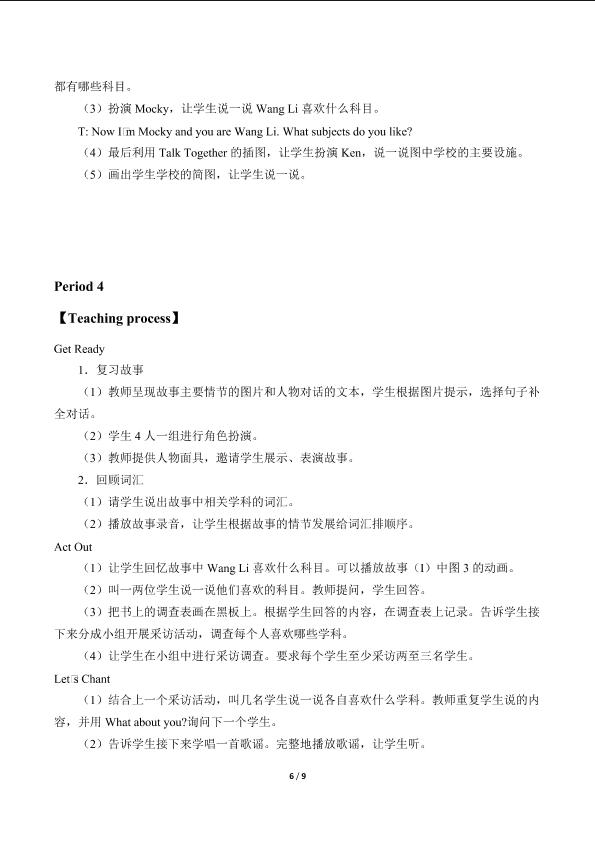 都有哪些科目。

（3）扮演Mocky，让学生说一说Wang Li喜欢什么科目。

T: Now I□m Mocky and you are Wang Li. What subjects do you like?

（4）最后利用Talk Together的插图，让学生扮演Ken，说一说图中学校的主要设施。

（5）画出学生学校的简图，让学生说一说。

Period 4

【Teaching process】

Get Ready

1．复习故事

（1）教师呈现故事主要情节的图片和人物对话的文本，学生根据图片提示，选择句子补全对话。

（2）学生4人一组进行角色扮演。

（3）教师提供人物面具，邀请学生展示、表演故事。

2．回顾词汇

（1）请学生说出故事中相关学科的词汇。

（2）播放故事录音，让学生根据故事的情节发展给词汇排顺序。

Act Out

（1）让学生回忆故事中Wang Li喜欢什么科目。可以播放故事（1）中图3的动画。

（2）叫一两位学生说一说他们喜欢的科目。教师提问，学生回答。

（3）把书上的调查表画在黑板上。根据学生回答的内容，在调查表上记录。告诉学生接下来分成小组开展采访活动，调查每个人喜欢哪些学科。

（4）让学生在小组中进行采访调查。要求每个学生至少采访两至三名学生。

Let□s Chant

（1）结合上一个采访活动，叫几名学生说一说各自喜欢什么学科。教师重复学生说的内容，并用What about you?询问下一个学生。

（2）告诉学生接下来学唱一首歌谣。完整地播放歌谣，让学生听。

6 / 9